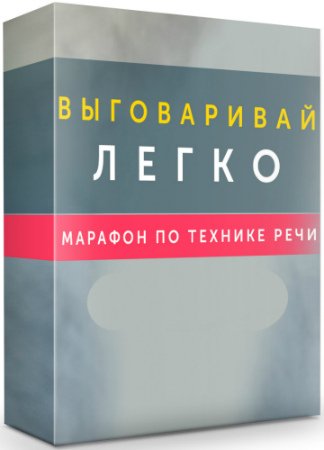 ВЫГОВАРИВАЙ
ЛЕГКО

МАРАФОН ПО ТЕХНИКЕ РЕЧИ